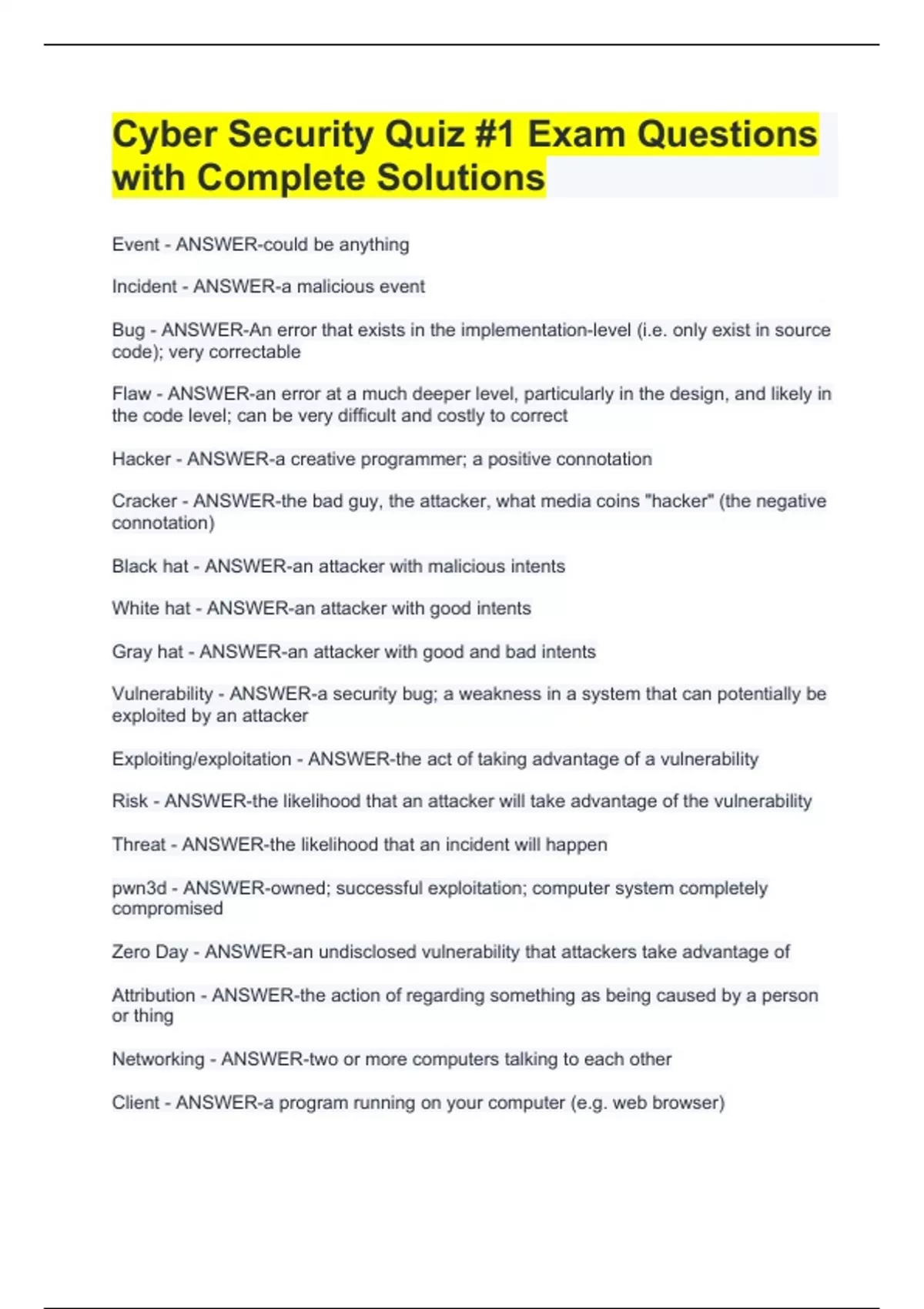 Cyber Security Quiz #1 Exam Questions with Complete Solutions

Event - ANSWER-could be anything

Incident - ANSWER-a malicious event

Bug - ANSWER-An error that exists in the implementation-level (i.e. only exist in source code); very correctable

Flaw - ANSWER-an error at a much deeper level, particularly in the design, and likely in the code level; can be very difficult and costly to correct

Hacker - ANSWER-a creative programmer; a positive connotation

Cracker - ANSWER-the bad guy, the attacker, what media coins "hacker" (the negative connotation)

Black hat - ANSWER-an attacker with malicious intents

White hat - ANSWER-an attacker with good intents

Gray hat - ANSWER-an attacker with good and bad intents

Vulnerability - ANSWER-a security bug; a weakness in a system that can potentially be exploited by an attacker

Exploiting/exploitation - ANSWER-the act of taking advantage of a vulnerability

Risk - ANSWER-the likelihood that an attacker will take advantage of the vulnerability

Threat - ANSWER-the likelihood that an incident will happen

pwn3d - ANSWER-owned; successful exploitation; computer system completely compromised

Zero Day - ANSWER-an undisclosed vulnerability that attackers take advantage of

Attribution - ANSWER-the action of regarding something as being caused by a person or thing

Networking - ANSWER-two or more computers talking to each other

Client - ANSWER-a program running on your computer (e.g. web browser)